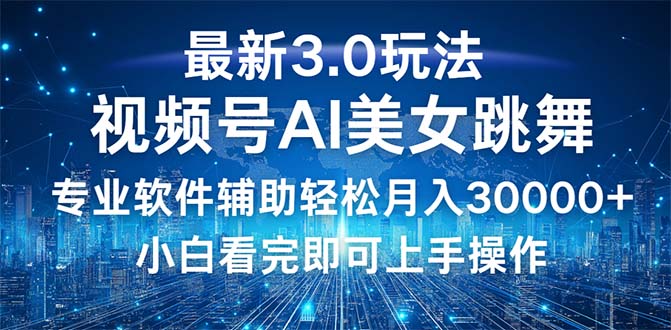 最新3.0玩法
视频号AI美女跳舞
专业软件辅助轻松月入30000+
小白看完即可上手操作